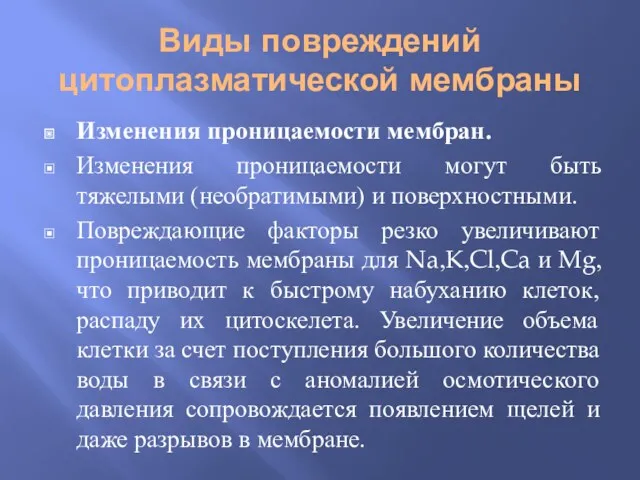 Виды повреждений цитоплазматической мембраны

Изменения проницаемости мембран.

Изменения проницаемости могут быть тяжелыми (необратимыми) и поверхностными.

Повреждающие факторы резко увеличивают проницаемость мембраны для Na,K,Cl,Ca и Mg, что приводит к быстрому набуханию клеток, распаду их цитоскелета. Увеличение объема клетки за счет поступления большого количества воды в связи с аномалией осмотического давления сопровождается появлением щелей и даже разрывов в мембране.